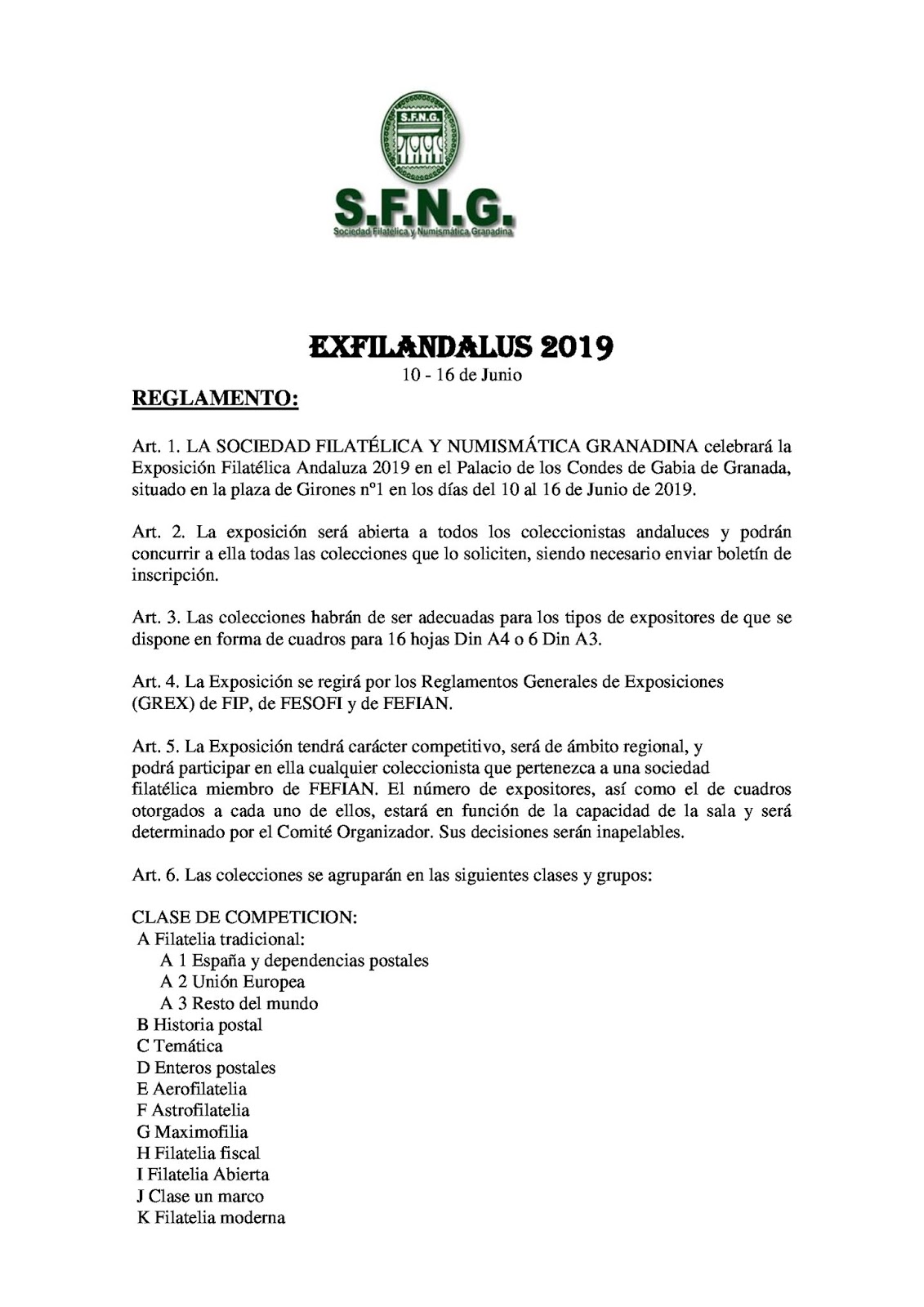 S.F.N.G.

S.F.N.G.
Sociedad Filatelica y Numismática Granadina

EXFILANDALUS 2019
10 - 16 de Junio

REGLAMENTO:

Art. 1. LA SOCIEDAD FILATÉLICA Y NUMISMÁTICA GRANADINA celebrará la Exposición Filatélica Andaluza 2019 en el Palacio de los Condes de Gabia de Granada, situado en la plaza de Girones nº1 en los días del 10 al 16 de Junio de 2019.

Art. 2. La exposición será abierta a todos los coleccionistas andaluces y podrán concurrir a ella todas las colecciones que lo soliciten, siendo necesario enviar boletín de inscripción.

Art. 3. Las colecciones habrán de ser adecuadas para los tipos de expositores de que se dispone en forma de cuadros para 16 hojas Din A4 o 6 Din A3.

Art. 4. La Exposición se regirá por los Reglamentos Generales de Exposiciones (GREX) de FIP, de FESOFI y de FEFIAN.

Art. 5. La Exposición tendrá carácter competitivo, será de ámbito regional, y podrá participar en ella cualquier coleccionista que pertenezca a una sociedad filatélica miembro de FEFIAN. El número de expositores, así como el de cuadros otorgados a cada uno de ellos, estará en función de la capacidad de la sala y será determinado por el Comité Organizador. Sus decisiones serán inapelables.

Art. 6. Las colecciones se agruparán en las siguientes clases y grupos:

CLASE DE COMPETICION:
A Filatelia tradicional:
A 1 España y dependencias postales
A 2 Unión Europea
A 3 Resto del mundo
B Historia postal
C Temática
D Enteros postales
E Aerofilatelia
F Astrofilatelia
G Maximofilia
H Filatelia fiscal
I Filatelia Abierta
J Clase un marco
K Filatelia moderna